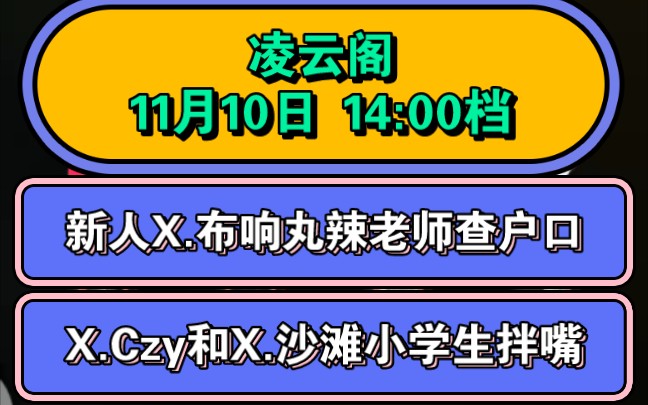 凌云阁
11月10日 14:00档

新人X.布响丸辣老师查户口

X.Czy和X.沙滩小学生拌嘴